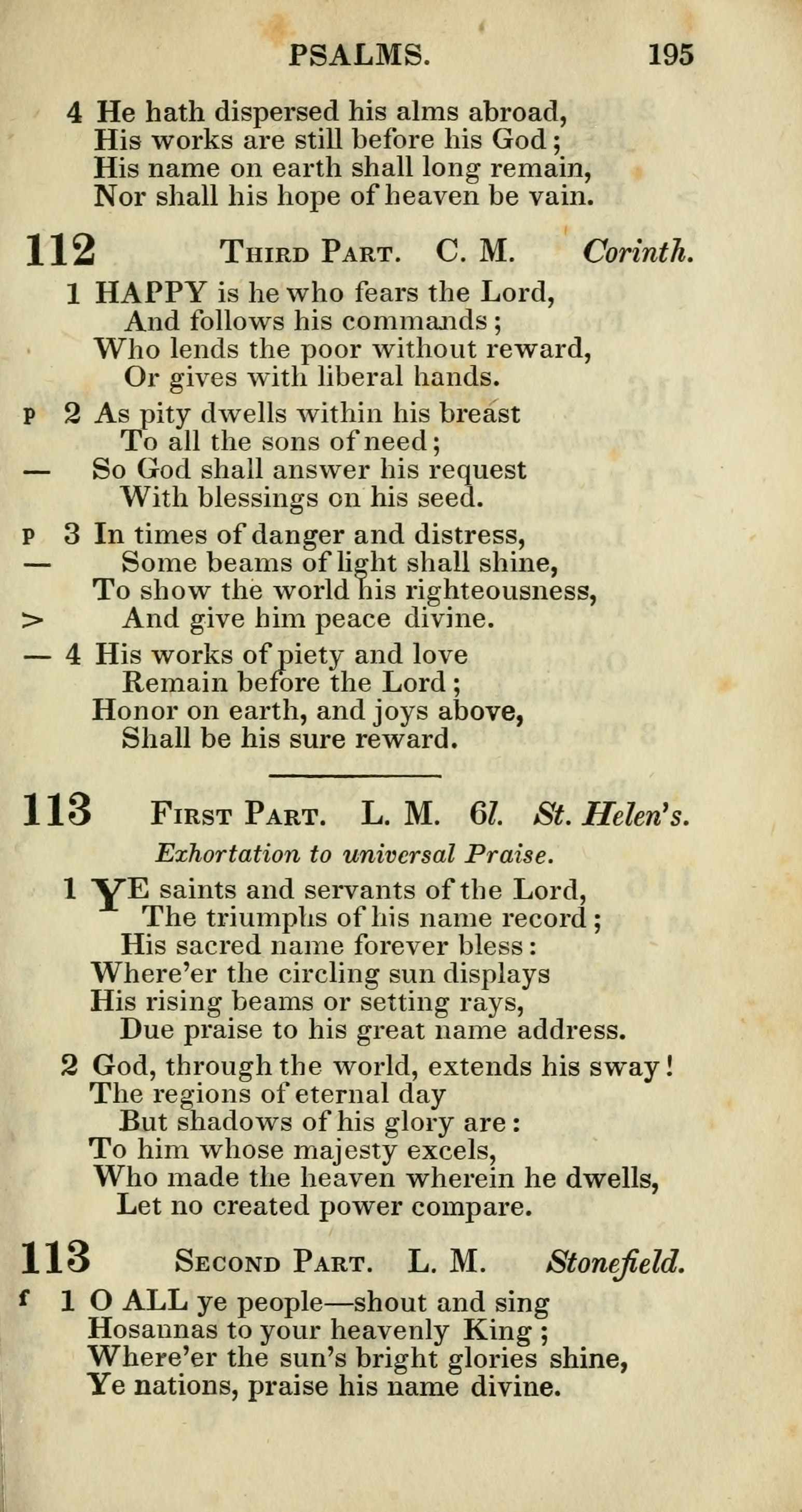 PSALMS. 195

4 He hath dispersed his alms abroad,
His works are still before his God;
His name on earth shall long remain,
Nor shall his hope of heaven be vain.

112 Third Part. C. M. Corinth.

1 HAPPY is he who fears the Lord,
And follows his commands;
Who lends the poor without reward,
Or gives with liberal hands.

p 2 As pity dwells within his breast
To all the sons of need;
— So God shall answer his request
With blessings on his seed.

p 3 In times of danger and distress,
— Some beams of light shall shine,
To show the world his righteousness,
> And give him peace divine.

— 4 His works of piety and love
Remain before the Lord;
Honor on earth, and joys above,
Shall be his sure reward.

113 First Part. L. M. 6l. St. Helen's.

Exhortation to universal Praise.

1 YE saints and servants of the Lord,
The triumphs of his name record;
His sacred name forever bless:
Where'er the circling sun displays
His rising beams or setting rays,
Due praise to his great name address.

2 God, through the world, extends his sway!
The regions of eternal day
But shadows of his glory are:
To him whose majesty excels,
Who made the heaven wherein he dwells,
Let no created power compare.

113 Second Part. L. M. Stonefield.

f 1 O ALL ye people—shout and sing
Hosannas to your heavenly King;
Where'er the sun's bright glories shine,
Ye nations, praise his name divine.